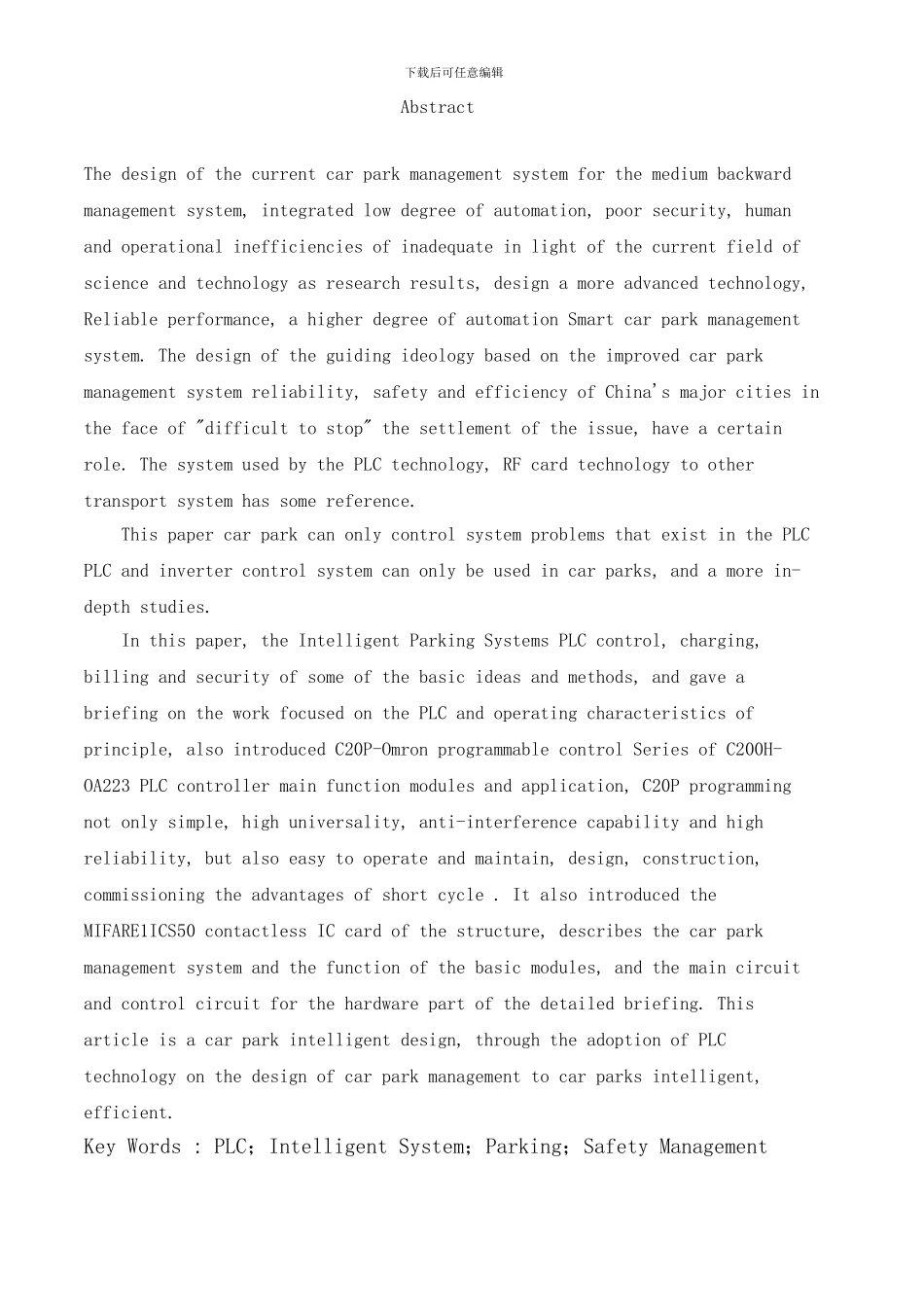 下载后可任意编辑

Abstract

The design of the current car park management system for the medium backward management system, integrated low degree of automation, poor security, human and operational inefficiencies of inadequate in light of the current field of science and technology as research results, design a more advanced technology, Reliable performance, a higher degree of automation Smart car park management system. The design of the guiding ideology based on the improved car park management system reliability, safety and efficiency of China's major cities in the face of "difficult to stop" the settlement of the issue, have a certain role. The system used by the PLC technology, RF card technology to other transport system has some reference.

This paper car park can only control system problems that exist in the PLC PLC and inverter control system can only be used in car parks, and a more in-depth studies.

In this paper, the Intelligent Parking Systems PLC control, charging, billing and security of some of the basic ideas and methods, and gave a briefing on the work focused on the PLC and operating characteristics of principle, also introduced C20P-Omron programmable control Series of C200H-OA223 PLC controller main function modules and application, C20P programming not only simple, high universality, anti-interference capability and high reliability, but also easy to operate and maintain, design, construction, commissioning the advantages of short cycle . It also introduced the MIFARE1ICS50 contactless IC card of the structure, describes the car park management system and the function of the basic modules, and the main circuit and control circuit for the hardware part of the detailed briefing. This article is a car park intelligent design, through the adoption of PLC technology on the design of car park management to car parks intelligent, efficient.

Key Words : PLC; Intelligent System; Parking; Safety Management